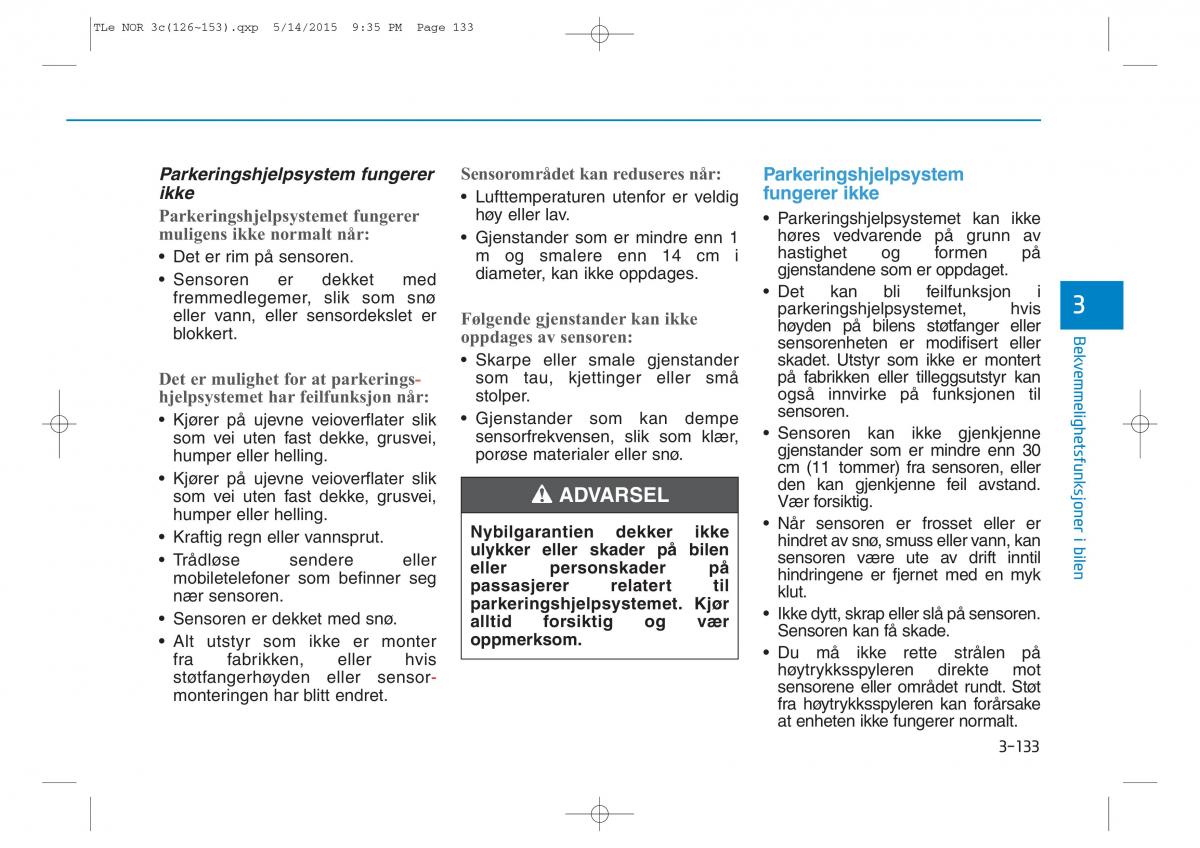 TLe NOR 3c(126~153).qxp 5/14/2015 9:35 PM Page 133

Parkeringshjelpsystem fungerer ikke

Parkeringshjelpsystemet fungerer muligens ikke normalt når:
• Det er rim på sensoren.
• Sensoren er dekket med fremmedlegemer, slik som snø eller vann, eller sensordekslet er blokkert.

Det er mulighet for at parkeringshjelpsystemet har feilfunksjon når:
• Kjører på ujevne veioverflater slik som vei uten fast dekke, grusvei, humper eller helling.
• Kjører på ujevne veioverflater slik som vei uten fast dekke, grusvei, humper eller helling.
• Kraftig regn eller vannsprut.
• Trådløse sendere eller mobiletelefoner som befinner seg nær sensoren.
• Sensoren er dekket med snø.
• Alt utstyr som ikke er monter fra fabrikken, eller hvis støtfangerhøyden eller sensormonteringen har blitt endret.

Sensorområdet kan reduseres når:
• Lufttemperaturen utenfor er veldig høy eller lav.
• Gjenstander som er mindre enn 1 m og smalere enn 14 cm i diameter, kan ikke oppdages.

Følgende gjenstander kan ikke oppdages av sensoren:
• Skarpe eller smale gjenstander som tau, kjettinger eller små stolper.
• Gjenstander som kan dempe sensorfrekvensen, slik som klær, porøse materialer eller snø.

ADVARSEL

Nybilgarantien dekker ikke ulykker eller skader på bilen eller personskader på passasjerer relatert til parkeringshjelpsystemet. Kjør alltid forsiktig og vær oppmerksom.

Parkeringshjelpsystem fungerer ikke
• Parkeringshjelpsystemet kan ikke høres vedvarende på grunn av hastighet og formen på gjenstandene som er oppdaget.
• Det kan bli feilfunksjon i parkeringshjelpsystemet, hvis høyden på bilens støtfanger eller sensorenheten er modifisert eller skadet. Utstyr som ikke er montert på fabrikken eller tilleggsutstyr kan også innvirke på funksjonen til sensoren.
• Sensoren kan ikke gjenkjenne gjenstander som er mindre enn 30 cm (11 tommer) fra sensoren, eller den kan gjenkjenne feil avstand. Vær forsiktig.
• Når sensoren er frosset eller er hindret av snø, smuss eller vann, kan sensoren være ute av drift inntil hindringene er fjernet med en myk klut.
• Ikke dytt, skrap eller slå på sensoren. Sensoren kan få skade.
• Du må ikke rette strålen på høytrykksspyleren direkte mot sensorene eller området rundt. Støt fra høytrykksspyleren kan forårsake at enheten ikke fungerer normalt.

3

Bekvemmelighetsfunksjoner i bilen

3-133